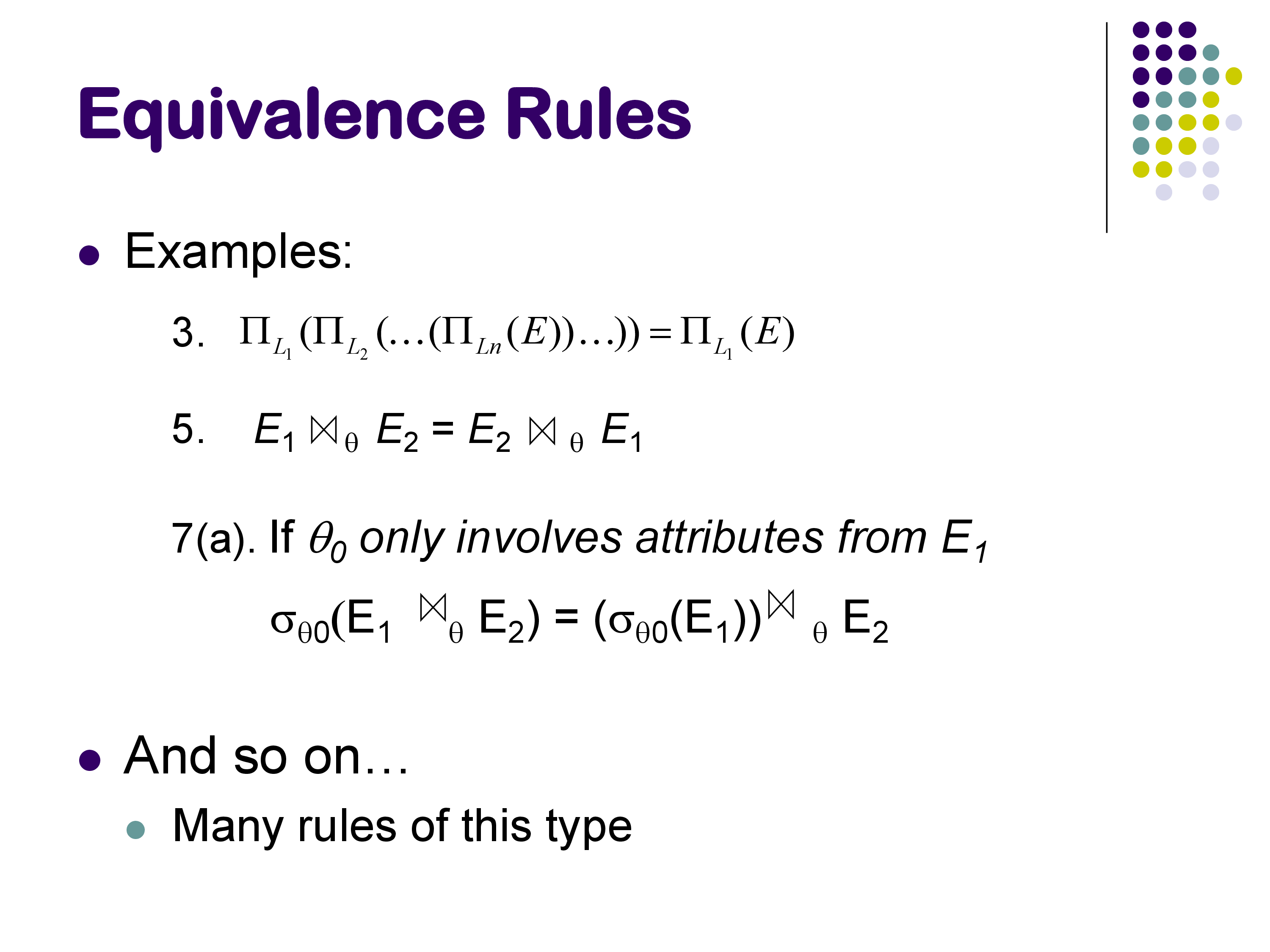 Equivalence Rules

• Examples:

3. $\Pi_{L_1}(\Pi_{L_2}(\ldots(\Pi_{Ln}(E))\ldots)) = \Pi_{L_1}(E)$

5. $E_1 \bowtie_\theta E_2 = E_2 \bowtie_\theta E_1$

7(a). If $\theta_0$ only involves attributes from $E_1$

$\sigma_{\theta 0}(E_1 \bowtie_\theta E_2) = (\sigma_{\theta 0}(E_1)) \bowtie_\theta E_2$

• And so on…

• Many rules of this type